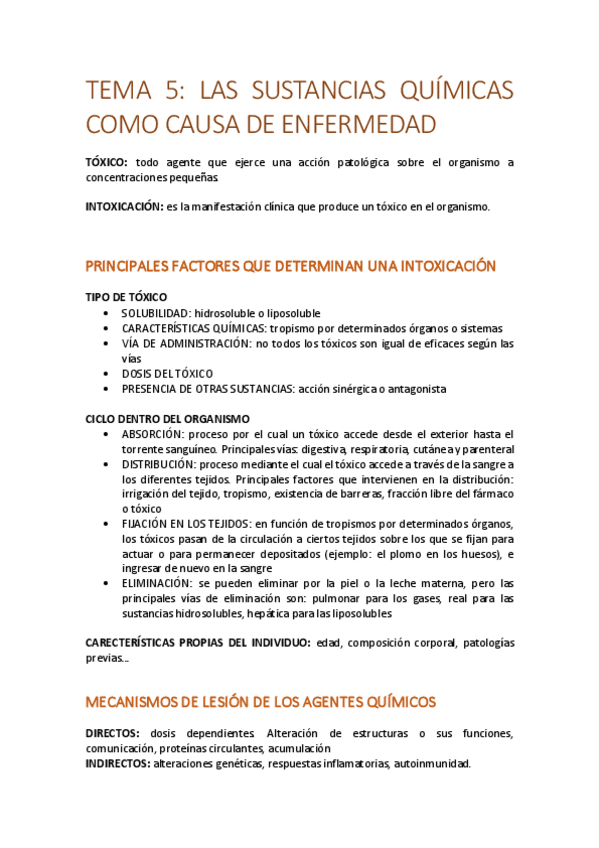 TEMA 5: LAS SUSTANCIAS QUÍMICAS COMO CAUSA DE ENFERMEDAD

TÓXICO: todo agente que ejerce una acción patológica sobre el organismo a concentraciones pequeñas

INTOXICACIÓN: es la manifestación clínica que produce un tóxico en el organismo.

PRINCIPALES FACTORES QUE DETERMINAN UNA INTOXICACIÓN

TIPO DE TÓXICO
• SOLUBILIDAD: hidrosoluble o liposoluble
• CARACTERÍSTICAS QUÍMICAS: tropismo por determinados órganos o sistemas
• VÍA DE ADMINISTRACIÓN: no todos los tóxicos son igual de eficaces según las vías
• DOSIS DEL TÓXICO
• PRESENCIA DE OTRAS SUSTANCIAS: acción sinérgica o antagonista

CICLO DENTRO DEL ORGANISMO
• ABSORCIÓN: proceso por el cual un tóxico accede desde el exterior hasta el torrente sanguíneo. Principales vías: digestiva, respiratoria, cutánea y parenteral
• DISTRIBUCIÓN: proceso mediante el cual el tóxico accede a través de la sangre a los diferentes tejidos. Principales factores que intervienen en la distribución: irrigación del tejido, tropismo, existencia de barreras, fracción libre del fármaco o tóxico
• FIJACIÓN EN LOS TEJIDOS: en función de tropismos por determinados órganos, los tóxicos pasan de la circulación a ciertos tejidos sobre los que se fijan para actuar o para permanecer depositados (ejemplo: el plomo en los huesos), e ingresar de nuevo en la sangre
• ELIMINACIÓN: se pueden eliminar por la piel o la leche materna, pero las principales vías de eliminación son: pulmonar para los gases, real para las sustancias hidrosolubles, hepática para las liposolubles

CARECTERÍSTICAS PROPIAS DEL INDIVIDUO: edad, composición corporal, patologías previas...

MECANISMOS DE LESIÓN DE LOS AGENTES QUÍMICOS

DIRECTOS: dosis dependientes. Alteración de estructuras o sus funciones, comunicación, proteínas circulantes, acumulación
INDIRECTOS: alteraciones genéticas, respuestas inflamatorias, autoinmunidad.